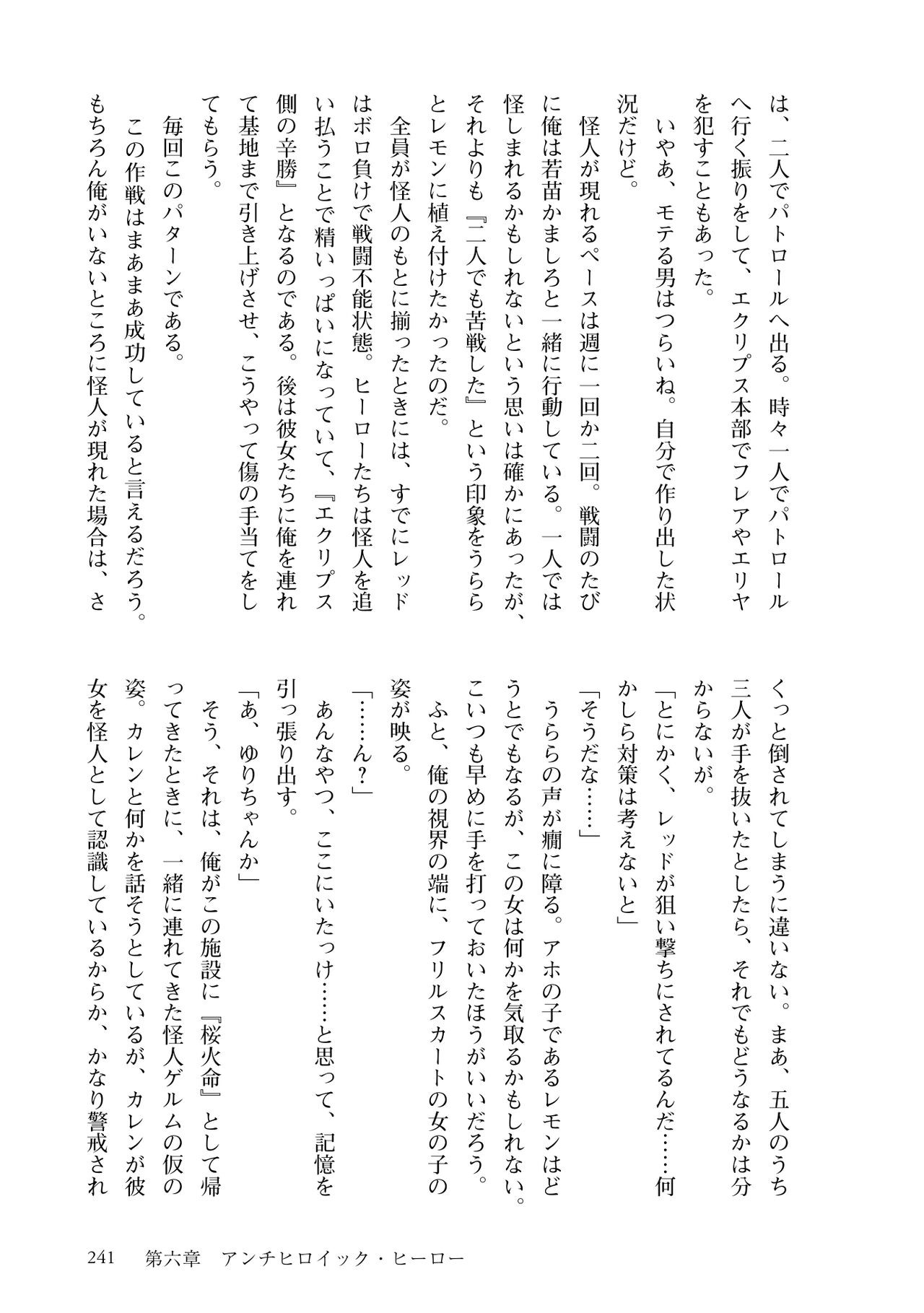 は、二人でパトロールへ出る。時々一人でパトロールへ行く振りをして、エクリプス本部でフレアやエリヤを犯すこともあった。

いやあ、モテる男はつらいね。自分で作り出した状況だけど。

怪人が現れるペースは週に一回か二回。戦闘のたびに俺は若苗かましろと一緒に行動している。一人では怪しまれるかもしれないという思いは確かにあったが、それよりも『二人でも苦戦した』という印象をうららとレモンに植え付けたかったのだ。

全員が怪人のもとに揃ったときには、すでにレッドはボロ負けで戦闘不能状態。ヒーローたちは怪人を追い払うことで精いっぱいになっていて、『エクリプス側の辛勝』となるのである。後は彼女たちに俺を連れて基地まで引き上げさせ、こうやって傷の手当てをしてもらう。

毎回このパターンである。

この作戦はまあまあ成功していると言えるだろう。もちろん俺がいないところに怪人が現れた場合は、さくっと倒されてしまうに違いない。まあ、五人のうち三人が手を抜いたとしたら、それでもどうなるかは分からないが。

「とにかく、レッドが狙い撃ちにされてるんだ……何かしら対策は考えないと」

「そうだな……」

うららの声が癇に障る。アホの子であるレモンはどうとでもなるが、この女は何かを気取るかもしれない。こいつも早めに手を打っておいたほうがいいだろう。

ふと、俺の視界の端に、フリルスカートの女の子の姿が映る。

「……ん？」

あんなやつ、ここにいたっけ……と思って、記憶を引っ張り出す。

「あ、ゆりちゃんか」

そう、それは、俺がこの施設に『桜火命』として帰ってきたときに、一緒に連れてきた怪人ゲルムの仮の姿。カレンと何かを話そうとしているが、カレンが彼女を怪人として認識しているからか、かなり警戒され

241　第六章　アンチヒロイック・ヒーロー